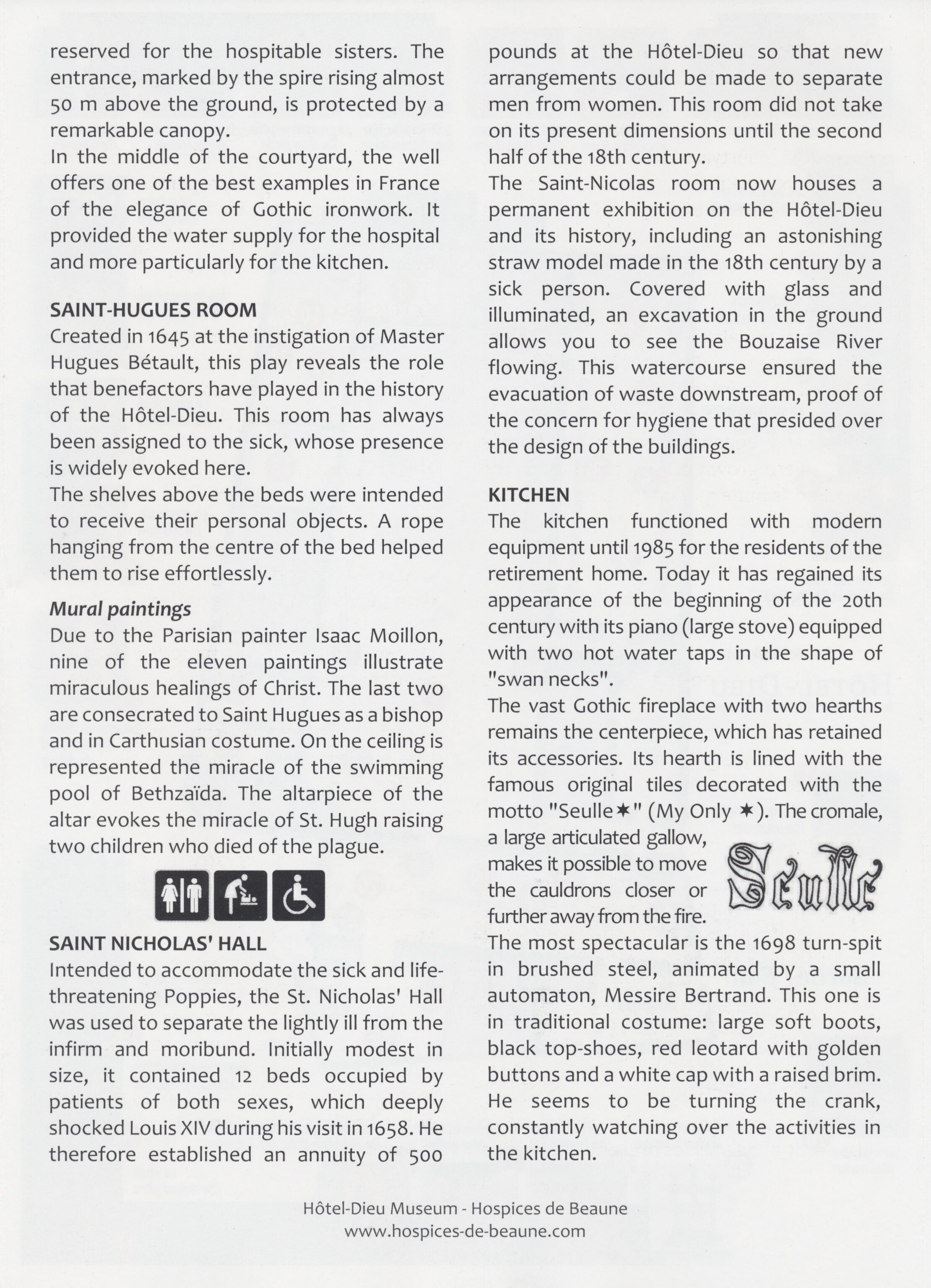 reserved for the hospitable sisters. The entrance, marked by the spire rising almost 50 m above the ground, is protected by a remarkable canopy.
In the middle of the courtyard, the well offers one of the best examples in France of the elegance of Gothic ironwork. It provided the water supply for the hospital and more particularly for the kitchen.

SAINT-HUGUES ROOM
Created in 1645 at the instigation of Master Hugues Bétault, this play reveals the role that benefactors have played in the history of the Hôtel-Dieu. This room has always been assigned to the sick, whose presence is widely evoked here.
The shelves above the beds were intended to receive their personal objects. A rope hanging from the centre of the bed helped them to rise effortlessly.

Mural paintings
Due to the Parisian painter Isaac Moillon, nine of the eleven paintings illustrate miraculous healings of Christ. The last two are consecrated to Saint Hugues as a bishop and in Carthusian costume. On the ceiling is represented the miracle of the swimming pool of Bethzaïda. The altarpiece of the altar evokes the miracle of St. Hugh raising two children who died of the plague.

SAINT NICHOLAS' HALL
Intended to accommodate the sick and life-threatening Poppies, the St. Nicholas' Hall was used to separate the lightly ill from the infirm and moribund. Initially modest in size, it contained 12 beds occupied by patients of both sexes, which deeply shocked Louis XIV during his visit in 1658. He therefore established an annuity of 500 pounds at the Hôtel-Dieu so that new arrangements could be made to separate men from women. This room did not take on its present dimensions until the second half of the 18th century.
The Saint-Nicolas room now houses a permanent exhibition on the Hôtel-Dieu and its history, including an astonishing straw model made in the 18th century by a sick person. Covered with glass and illuminated, an excavation in the ground allows you to see the Bouzaise River flowing. This watercourse ensured the evacuation of waste downstream, proof of the concern for hygiene that presided over the design of the buildings.

KITCHEN
The kitchen functioned with modern equipment until 1985 for the residents of the retirement home. Today it has regained its appearance of the beginning of the 20th century with its piano (large stove) equipped with two hot water taps in the shape of "swan necks".
The vast Gothic fireplace with two hearths remains the centerpiece, which has retained its accessories. Its hearth is lined with the famous original tiles decorated with the motto "Seulle✶" (My Only ✶). The cromale, a large articulated gallow, makes it possible to move the cauldrons closer or further away from the fire.

Seulle

The most spectacular is the 1698 turn-spit in brushed steel, animated by a small automaton, Messire Bertrand. This one is in traditional costume: large soft boots, black top-shoes, red leotard with golden buttons and a white cap with a raised brim. He seems to be turning the crank, constantly watching over the activities in the kitchen.

Hôtel-Dieu Museum - Hospices de Beaune
www.hospices-de-beaune.com